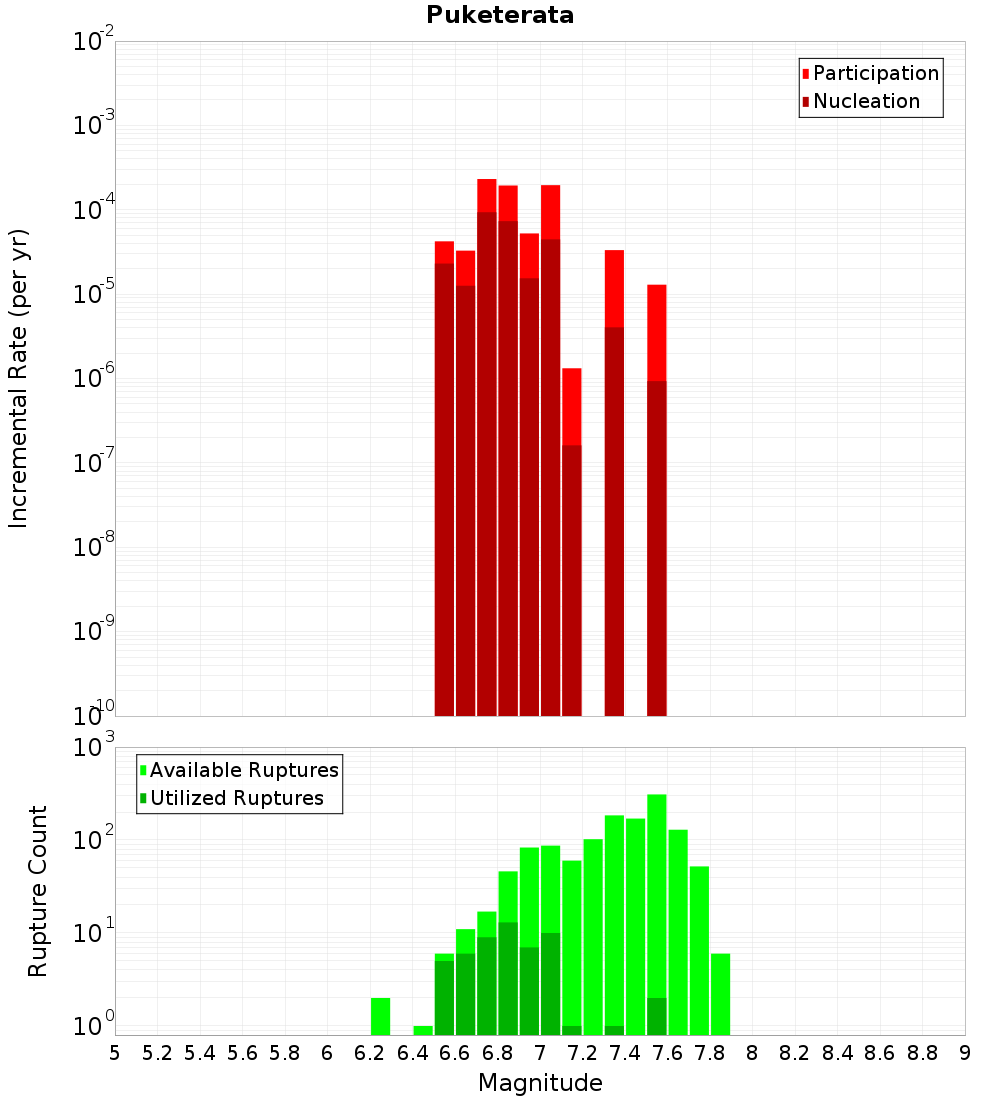 Puketerata

Participation
Nucleation

Incremental Rate (per yr)

$10^{-2}$
$10^{-3}$
$10^{-4}$
$10^{-5}$
$10^{-6}$
$10^{-7}$
$10^{-8}$
$10^{-9}$
$10^{-10}$

Available Ruptures
Utilized Ruptures

Rupture Count

$10^{3}$
$10^{2}$
$10^{1}$
$10^{0}$

5 5.2 5.4 5.6 5.8 6 6.2 6.4 6.6 6.8 7 7.2 7.4 7.6 7.8 8 8.2 8.4 8.6 8.8 9

Magnitude